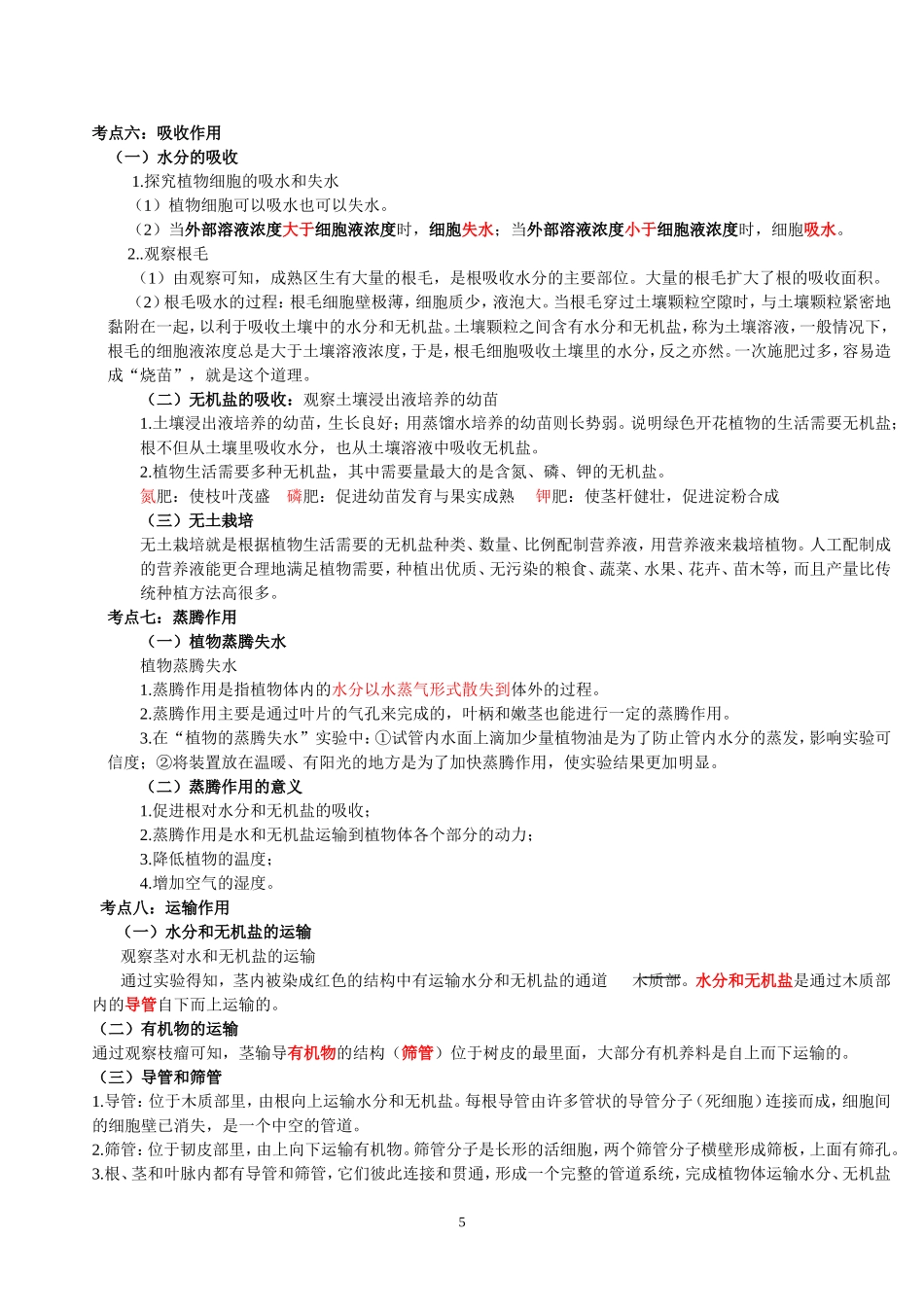 考点六：吸收作用

（一）水分的吸收

1.探究植物细胞的吸水和失水

（1）植物细胞可以吸水也可以失水。

（2）当外部溶液浓度大于细胞液浓度时，细胞失水；当外部溶液浓度小于细胞液浓度时，细胞吸水。

2..观察根毛

（1）由观察可知，成熟区生有大量的根毛，是根吸收水分的主要部位。大量的根毛扩大了根的吸收面积。

（2）根毛吸水的过程：根毛细胞壁极薄，细胞质少，液泡大。当根毛穿过土壤颗粒空隙时，与土壤颗粒紧密地黏附在一起，以利于吸收土壤中的水分和无机盐。土壤颗粒之间含有水分和无机盐，称为土壤溶液，一般情况下，根毛的细胞液浓度总是大于土壤溶液浓度，于是，根毛细胞吸收土壤里的水分，反之亦然。一次施肥过多，容易造成“烧苗”，就是这个道理。

（二）无机盐的吸收：观察土壤浸出液培养的幼苗

1.土壤浸出液培养的幼苗，生长良好；用蒸馏水培养的幼苗则长势弱。说明绿色开花植物的生活需要无机盐；根不但从土壤里吸收水分，也从土壤溶液中吸收无机盐。

2.植物生活需要多种无机盐，其中需要量最大的是含氮、磷、钾的无机盐。

氮肥：使枝叶茂盛　磷肥：促进幼苗发育与果实成熟　钾肥：使茎杆健壮，促进淀粉合成

（三）无土栽培

无土栽培就是根据植物生活需要的无机盐种类、数量、比例配制营养液，用营养液来栽培植物。人工配制成的营养液能更合理地满足植物需要，种植出优质、无污染的粮食、蔬菜、水果、花卉、苗木等，而且产量比传统种植方法高很多。

考点七：蒸腾作用

（一）植物蒸腾失水

植物蒸腾失水

1.蒸腾作用是指植物体内的水分以水蒸气形式散失到体外的过程。

2.蒸腾作用主要是通过叶片的气孔来完成的，叶柄和嫩茎也能进行一定的蒸腾作用。

3.在“植物的蒸腾失水”实验中：①试管内水面上滴加少量植物油是为了防止管内水分的蒸发，影响实验可信度；②将装置放在温暖、有阳光的地方是为了加快蒸腾作用，使实验结果更加明显。

（二）蒸腾作用的意义

1.促进根对水分和无机盐的吸收；

2.蒸腾作用是水和无机盐运输到植物体各个部分的动力；

3.降低植物的温度；

4.增加空气的湿度。

考点八：运输作用

（一）水分和无机盐的运输

观察茎对水和无机盐的运输

通过实验得知，茎内被染成红色的结构中有运输水分和无机盐的通道　木质部。水分和无机盐是通过木质部内的导管自下而上运输的。

（二）有机物的运输

通过观察枝瘤可知，茎输导有机物的结构（筛管）位于树皮的最里面，大部分有机养料是自上而下运输的。

（三）导管和筛管

1.导管：位于木质部里，由根向上运输水分和无机盐。每根导管由许多管状的导管分子（死细胞）连接而成，细胞间的细胞壁已消失，是一个中空的管道。

2.筛管：位于韧皮部里，由上向下运输有机物。筛管分子是长形的活细胞，两个筛管分子横壁形成筛板，上面有筛孔。

3.根、茎和叶脉内都有导管和筛管，它们彼此连接和贯通，形成一个完整的管道系统，完成植物体运输水分、无机盐

5